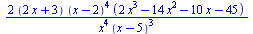 $\frac{2(2x+3)(x-2)^4(2x^3-14x^2-10x-45)}{x^4(x-5)^3}$